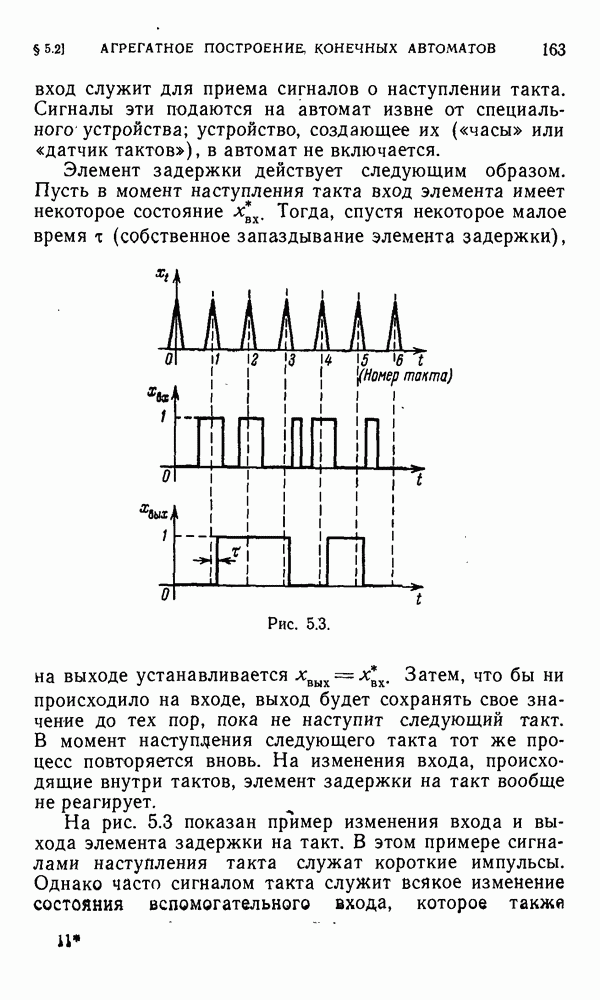 § 5.2] АГРЕГАТНОЕ ПОСТРОЕНИЕ КОНЕЧНЫХ АВТОМАТОВ 163

вход служит для приема сигналов о наступлении такта. Сигналы эти подаются на автомат извне от специального устройства; устройство, создающее их («часы» или «датчик тактов»), в автомат не включается.

Элемент задержки действует следующим образом. Пусть в момент наступления такта вход элемента имеет некоторое состояние $x^*_{вх}$. Тогда, спустя некоторое малое время $\tau$ (собственное запаздывание элемента задержки),

$x_t$
0 1 2 3 4 5 6 $t$
(Номер такта)
$x_{вх}$
1
0 $t$
$x_{вых}$
1
$\tau$
0 $t$

Рис. 5.3.

на выходе устанавливается $x_{вых} = x^*_{вх}$. Затем, что бы ни происходило на входе, выход будет сохранять свое значение до тех пор, пока не наступит следующий такт. В момент наступления следующего такта тот же процесс повторяется вновь. На изменения входа, происходящие внутри тактов, элемент задержки на такт вообще не реагирует.

На рис. 5.3 показан пример изменения входа и выхода элемента задержки на такт. В этом примере сигналами наступления такта служат короткие импульсы. Однако часто сигналом такта служит всякое изменение состояния вспомогательного входа, которое также

11*